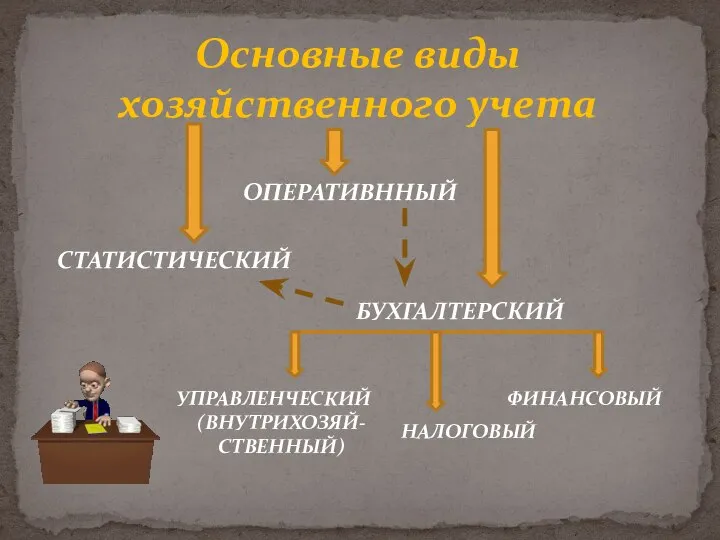 Основные виды хозяйственного учета

ОПЕРАТИВННЫЙ

СТАТИСТИЧЕСКИЙ

БУХГАЛТЕРСКИЙ

УПРАВЛЕНЧЕСКИЙ (ВНУТРИХОЗЯЙСТВЕННЫЙ)

НАЛОГОВЫЙ

ФИНАНСОВЫЙ